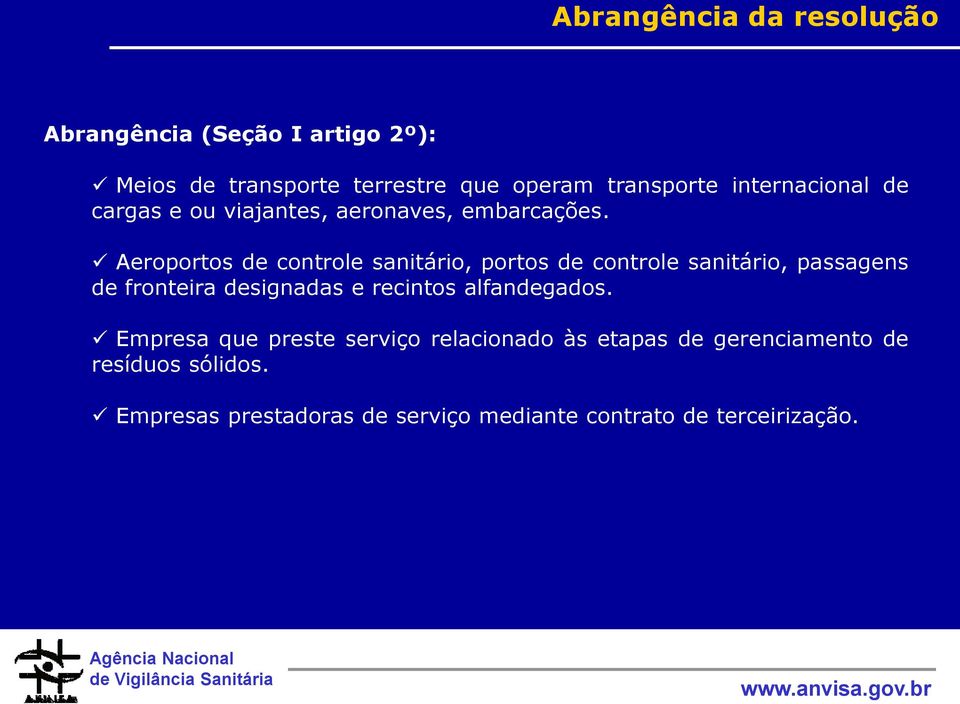 Abrangência da resolução

Abrangência (Seção I artigo 2º):

✓ Meios de transporte terrestre que operam transporte internacional de cargas e ou viajantes, aeronaves, embarcações.

✓ Aeroportos de controle sanitário, portos de controle sanitário, passagens de fronteira designadas e recintos alfandegados.

✓ Empresa que preste serviço relacionado às etapas de gerenciamento de resíduos sólidos.

✓ Empresas prestadoras de serviço mediante contrato de terceirização.

ANVISA
Agência Nacional
de Vigilância Sanitária

www.anvisa.gov.br